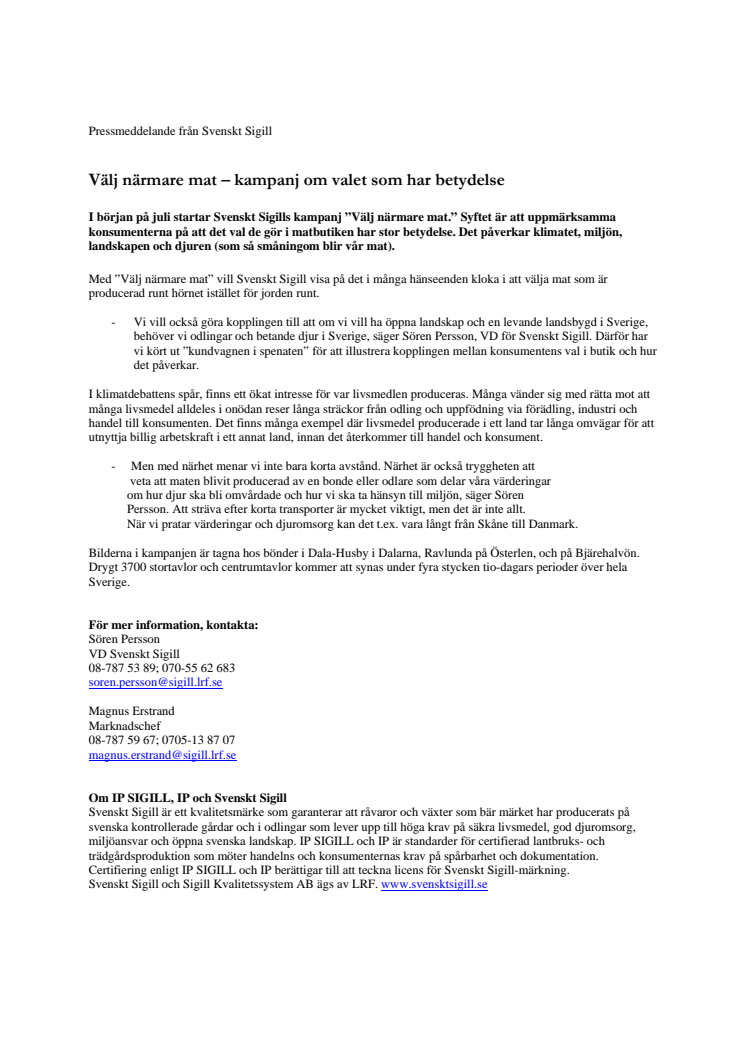 Pressmeddelande från Svenskt Sigill

Välj närmare mat – kampanj om valet som har betydelse

I början på juli startar Svenskt Sigills kampanj "Välj närmare mat." Syftet är att uppmärksamma konsumenterna på att det val de gör i matbutiken har stor betydelse. Det påverkar klimatet, miljön, landskapen och djuren (som så småningom blir vår mat).

Med "Välj närmare mat" vill Svenskt Sigill visa på det i många hänseenden kloka i att välja mat som är producerad runt hörnet istället för jorden runt.

- Vi vill också göra kopplingen till att om vi vill ha öppna landskap och en levande landsbygd i Sverige, behöver vi odlingar och betande djur i Sverige, säger Sören Persson, VD för Svenskt Sigill. Därför har vi kört ut "kundvagnen i spenaten" för att illustrera kopplingen mellan konsumentens val i butik och hur det påverkar.

I klimatdebattens spår, finns ett ökat intresse för var livsmedlen produceras. Många vänder sig med rätta mot att många livsmedel alldeles i onödan reser långa sträckor från odling och uppfödning via förädling, industri och handel till konsumenten. Det finns många exempel där livsmedel producerade i ett land tar långa omvägar för att utnyttja billig arbetskraft i ett annat land, innan det återkommer till handel och konsument.

- Men med närhet menar vi inte bara korta avstånd. Närhet är också tryggheten att veta att maten blivit producerad av en bonde eller odlare som delar våra värderingar om hur djur ska bli omvårdade och hur vi ska ta hänsyn till miljön, säger Sören Persson. Att sträva efter korta transporter är mycket viktigt, men det är inte allt. När vi pratar värderingar och djuromsorg kan det t.ex. vara långt från Skåne till Danmark.

Bilderna i kampanjen är tagna hos bönder i Dala-Husby i Dalarna, Ravlunda på Österlen, och på Bjärehalvön. Drygt 3700 stortavlor och centrumtavlor kommer att synas under fyra stycken tio-dagars perioder över hela Sverige.

För mer information, kontakta:
Sören Persson
VD Svenskt Sigill
08-787 53 89; 070-55 62 683
soren.persson@sigill.lrf.se

Magnus Erstrand
Marknadschef
08-787 59 67; 0705-13 87 07
magnus.erstrand@sigill.lrf.se

Om IP SIGILL, IP och Svenskt Sigill
Svenskt Sigill är ett kvalitetsmärke som garanterar att råvaror och växter som bär märket har producerats på svenska kontrollerade gårdar och i odlingar som lever upp till höga krav på säkra livsmedel, god djuromsorg, miljöansvar och öppna svenska landskap. IP SIGILL och IP är standarder för certifierad lantbruks- och trädgårdsproduktion som möter handelns och konsumenternas krav på spårbarhet och dokumentation. Certifiering enligt IP SIGILL och IP berättigar till att teckna licens för Svenskt Sigill-märkning. Svenskt Sigill och Sigill Kvalitetssystem AB ägs av LRF. www.svensktsigill.se